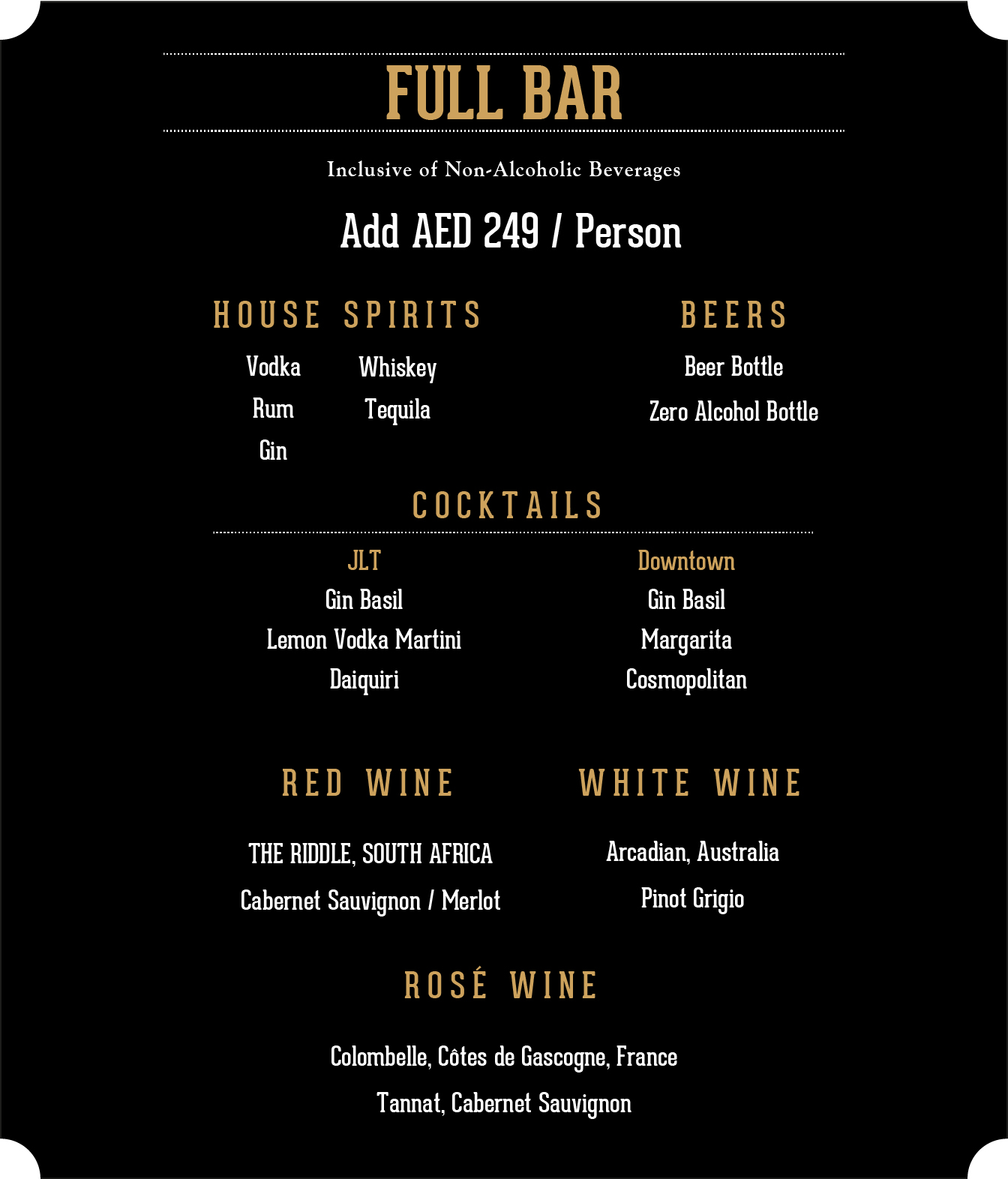 FULL BAR

Inclusive of Non-Alcoholic Beverages

Add AED 249 / Person

HOUSE SPIRITS

Vodka
Rum
Gin

Whiskey
Tequila

BEERS

Beer Bottle
Zero Alcohol Bottle

COCKTAILS

JLT
Gin Basil
Lemon Vodka Martini
Daiquiri

Downtown
Gin Basil
Margarita
Cosmopolitan

RED WINE

THE RIDDLE, SOUTH AFRICA
Cabernet Sauvignon / Merlot

WHITE WINE

Arcadian, Australia
Pinot Grigio

ROSÉ WINE

Colombelle, Côtes de Gascogne, France
Tannat, Cabernet Sauvignon